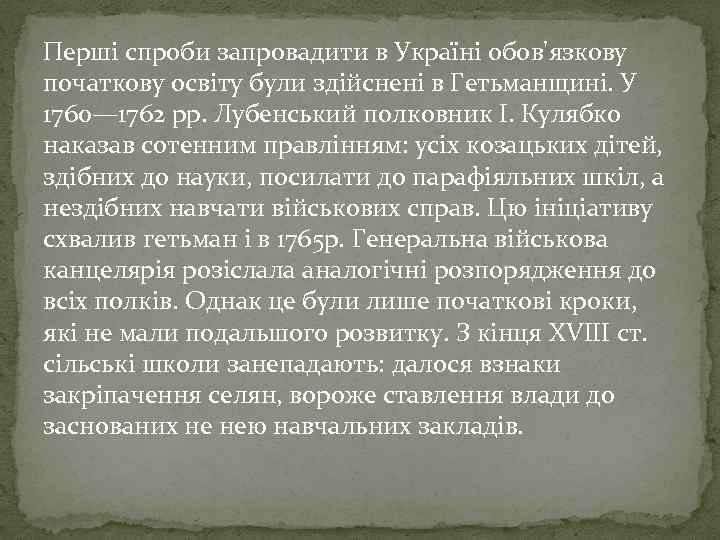 Перші спроби запровадити в Україні обов'язкову початкову освіту були здійснені в Гетьманщині. У 1760—1762 рр. Лубенський полковник І. Кулябко наказав сотенним правлінням: усіх козацьких дітей, здібних до науки, посилати до парафіяльних шкіл, а нездібних навчати військових справ. Цю ініціативу схвалив гетьман і в 1765р. Генеральна військова канцелярія розіслала аналогічні розпорядження до всіх полків. Однак це були лише початкові кроки, які не мали подальшого розвитку. З кінця XVIII ст. сільські школи занепадають: далося взнаки закріпачення селян, вороже ставлення влади до заснованих не нею навчальних закладів.